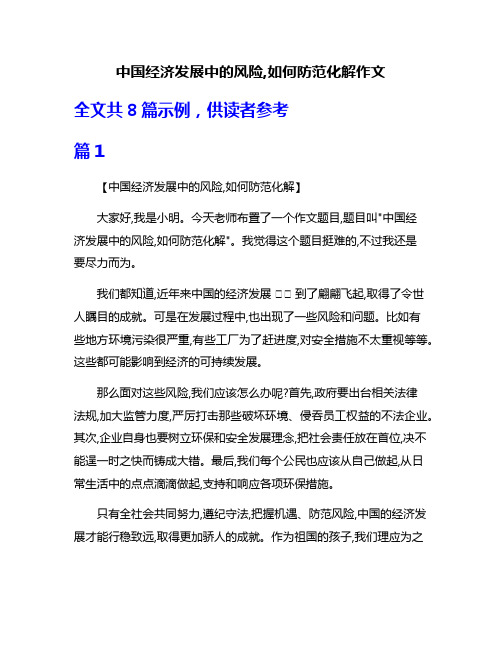 中国经济发展中的风险,如何防范化解作文

全文共 8 篇示例，供读者参考

篇 1

【中国经济发展中的风险,如何防范化解】

大家好,我是小明。今天老师布置了一个作文题目,题目叫"中国经济发展中的风险,如何防范化解"。我觉得这个题目挺难的,不过我还是要尽力而为。

我们都知道,近年来中国的经济发展 □□ 到了翩翩飞起,取得了令世人瞩目的成就。可是在发展过程中,也出现了一些风险和问题。比如有些地方环境污染很严重,有些工厂为了赶进度,对安全措施不太重视等等。这些都可能影响到经济的可持续发展。

那么面对这些风险,我们应该怎么办呢?首先,政府要出台相关法律法规,加大监管力度,严厉打击那些破坏环境、侵吞员工权益的不法企业。其次,企业自身也要树立环保和安全发展理念,把社会责任放在首位,决不能逞一时之快而铸成大错。最后,我们每个公民也应该从自己做起,从日常生活中的点点滴滴做起,支持和响应各项环保措施。

只有全社会共同努力,遵纪守法,把握机遇、防范风险,中国的经济发展才能行稳致远,取得更加骄人的成就。作为祖国的孩子,我们理应为之